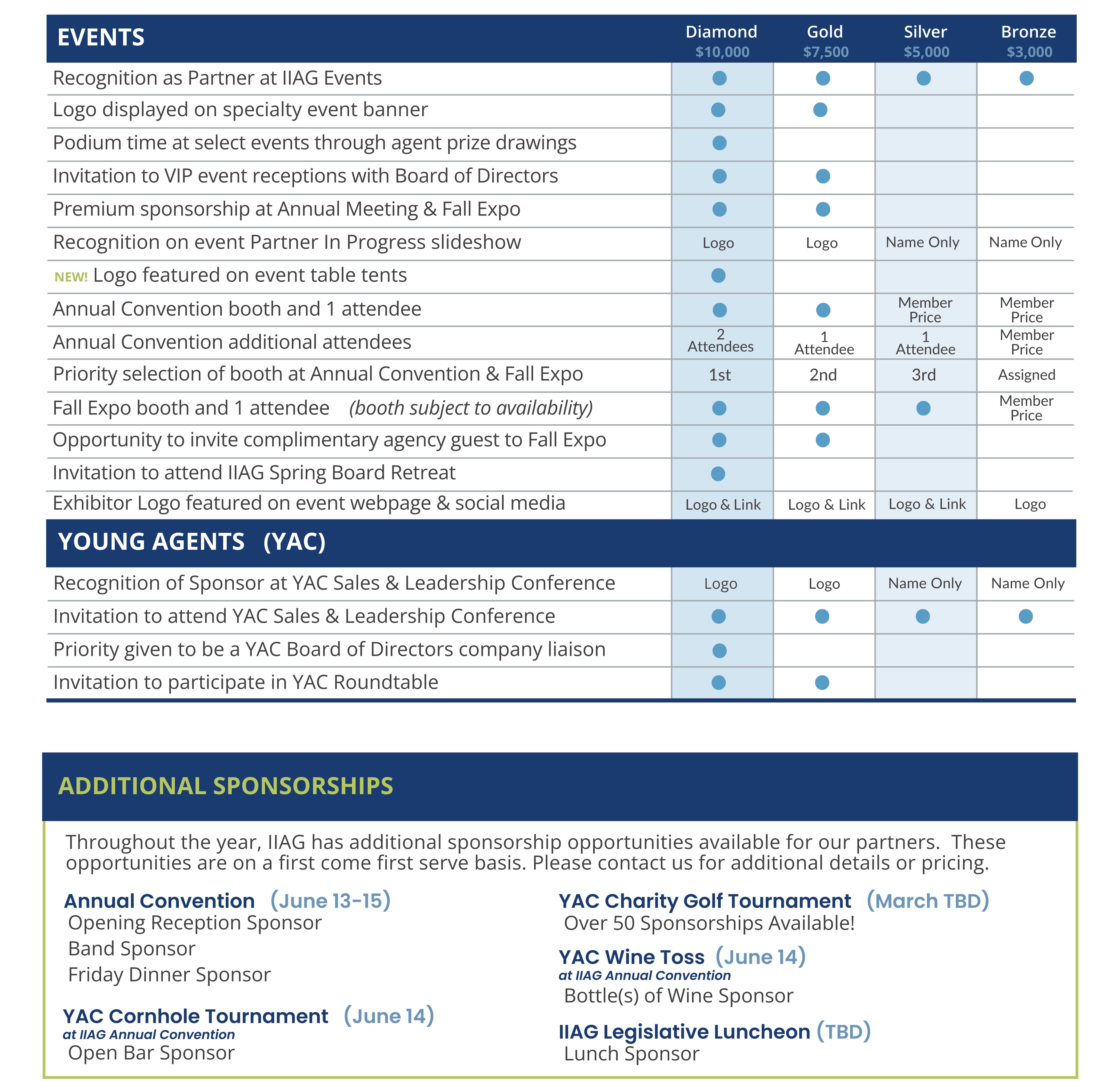 | EVENTS | Diamond $10,000 | Gold $7,500 | Silver $5,000 | Bronze $3,000 |
|---|---|---|---|---|
| Recognition as Partner at IIAG Events | • | • | • | • |
| Logo displayed on specialty event banner | • | • | | |
| Podium time at select events through agent prize drawings | • | | | |
| Invitation to VIP event receptions with Board of Directors | • | • | | |
| Premium sponsorship at Annual Meeting & Fall Expo | • | • | | |
| Recognition on event Partner In Progress slideshow | Logo | Logo | Name Only | Name Only |
| NEW! Logo featured on event table tents | • | | | |
| Annual Convention booth and 1 attendee | • | • | Member Price | Member Price |
| Annual Convention additional attendees | 2 Attendees | 1 Attendee | 1 Attendee | Member Price |
| Priority selection of booth at Annual Convention & Fall Expo | 1st | 2nd | 3rd | Assigned |
| Fall Expo booth and 1 attendee (booth subject to availability) | • | • | • | Member Price |
| Opportunity to invite complimentary agency guest to Fall Expo | • | • | | |
| Invitation to attend IIAG Spring Board Retreat | • | | | |
| Exhibitor Logo featured on event webpage & social media | Logo & Link | Logo & Link | Logo & Link | Logo |
| YOUNG AGENTS (YAC) | | | | |
| Recognition of Sponsor at YAC Sales & Leadership Conference | Logo | Logo | Name Only | Name Only |
| Invitation to attend YAC Sales & Leadership Conference | • | • | • | • |
| Priority given to be a YAC Board of Directors company liaison | • | | | |
| Invitation to participate in YAC Roundtable | • | • | | |

ADDITIONAL SPONSORSHIPS

Throughout the year, IIAG has additional sponsorship opportunities available for our partners. These opportunities are on a first come first serve basis. Please contact us for additional details or pricing.

Annual Convention (June 13-15)
Opening Reception Sponsor
Band Sponsor
Friday Dinner Sponsor

YAC Cornhole Tournament (June 14)
at IIAG Annual Convention
Open Bar Sponsor

YAC Charity Golf Tournament (March TBD)
Over 50 Sponsorships Available!

YAC Wine Toss (June 14)
at IIAG Annual Convention
Bottle(s) of Wine Sponsor

IIAG Legislative Luncheon (TBD)
Lunch Sponsor